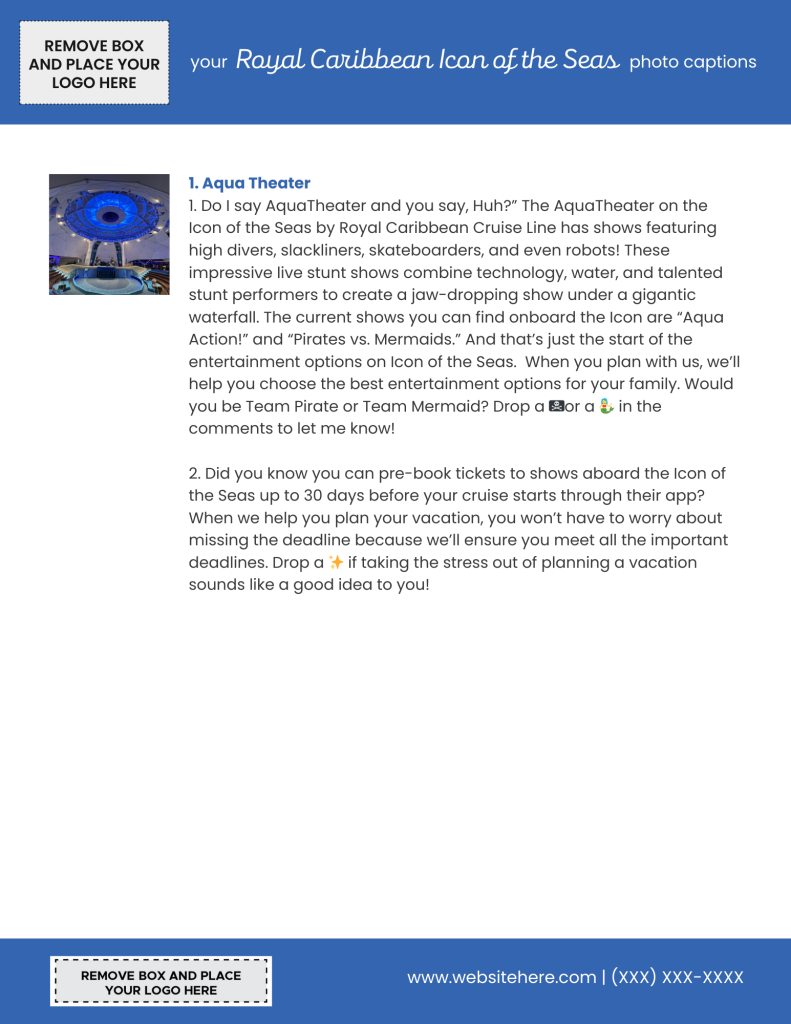 REMOVE BOX AND PLACE YOUR LOGO HERE

your Royal Caribbean Icon of the Seas photo captions

1. Aqua Theater

1. Do I say AquaTheater and you say, Huh?" The AquaTheater on the Icon of the Seas by Royal Caribbean Cruise Line has shows featuring high divers, slackliners, skateboarders, and even robots! These impressive live stunt shows combine technology, water, and talented stunt performers to create a jaw-dropping show under a gigantic waterfall. The current shows you can find onboard the Icon are "Aqua Action!" and "Pirates vs. Mermaids." And that's just the start of the entertainment options on Icon of the Seas. When you plan with us, we'll help you choose the best entertainment options for your family. Would you be Team Pirate or Team Mermaid? Drop a 🏴‍☠️or a 🧜 in the comments to let me know!

2. Did you know you can pre-book tickets to shows aboard the Icon of the Seas up to 30 days before your cruise starts through their app? When we help you plan your vacation, you won't have to worry about missing the deadline because we'll ensure you meet all the important deadlines. Drop a ✨ if taking the stress out of planning a vacation sounds like a good idea to you!

REMOVE BOX AND PLACE YOUR LOGO HERE

www.websitehere.com | (XXX) XXX-XXXX